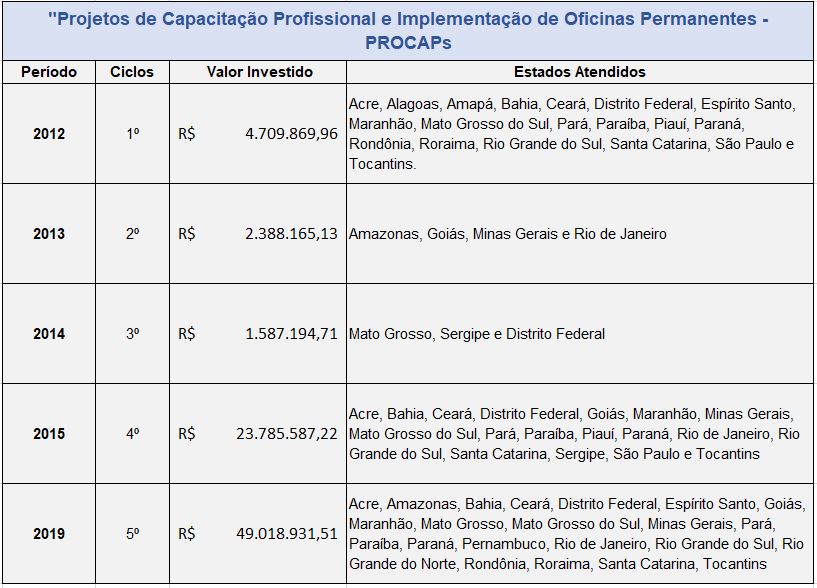 "Projetos de Capacitação Profissional e Implementação de Oficinas Permanentes - PROCAPs

| Período | Ciclos | Valor Investido | Estados Atendidos |
|---|---|---|---|
| 2012 | 1º | R$ 4.709.869,96 | Acre, Alagoas, Amapá, Bahia, Ceará, Distrito Federal, Espírito Santo, Maranhão, Mato Grosso do Sul, Pará, Paraíba, Piauí, Paraná, Rondônia, Roraima, Rio Grande do Sul, Santa Catarina, São Paulo e Tocantins. |
| 2013 | 2º | R$ 2.388.165,13 | Amazonas, Goiás, Minas Gerais e Rio de Janeiro |
| 2014 | 3º | R$ 1.587.194,71 | Mato Grosso, Sergipe e Distrito Federal |
| 2015 | 4º | R$ 23.785.587,22 | Acre, Bahia, Ceará, Distrito Federal, Goiás, Maranhão, Minas Gerais, Mato Grosso do Sul, Pará, Paraíba, Piauí, Paraná, Rio de Janeiro, Rio Grande do Sul, Santa Catarina, Sergipe, São Paulo e Tocantins |
| 2019 | 5º | R$ 49.018.931,51 | Acre, Amazonas, Bahia, Ceará, Distrito Federal, Espírito Santo, Goiás, Maranhão, Mato Grosso, Mato Grosso do Sul, Minas Gerais, Pará, Paraíba, Paraná, Pernambuco, Rio de Janeiro, Rio Grande do Sul, Rio Grande do Norte, Rondônia, Roraima, Santa Catarina, Tocantins |